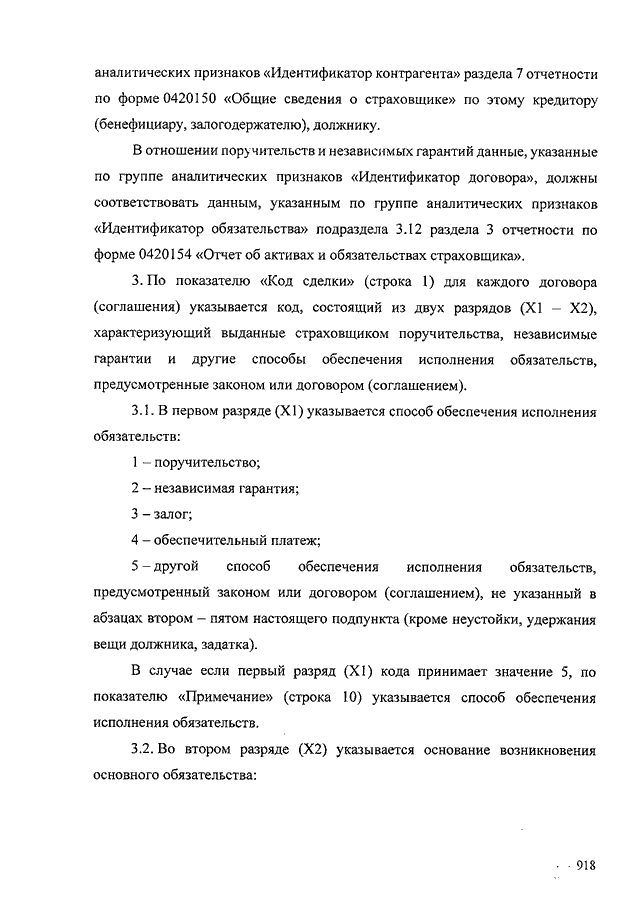 аналитических признаков «Идентификатор контрагента» раздела 7 отчетности по форме 0420150 «Общие сведения о страховщике» по этому кредитору (бенефициару, залогодержателю), должнику.

В отношении поручительств и независимых гарантий данные, указанные по группе аналитических признаков «Идентификатор договора», должны соответствовать данным, указанным по группе аналитических признаков «Идентификатор обязательства» подраздела 3.12 раздела 3 отчетности по форме 0420154 «Отчет об активах и обязательствах страховщика».

3. По показателю «Код сделки» (строка 1) для каждого договора (соглашения) указывается код, состоящий из двух разрядов (X1 – X2), характеризующий выданные страховщиком поручительства, независимые гарантии и другие способы обеспечения исполнения обязательств, предусмотренные законом или договором (соглашением).

3.1. В первом разряде (X1) указывается способ обеспечения исполнения обязательств:

1 – поручительство;

2 – независимая гарантия;

3 – залог;

4 – обеспечительный платеж;

5 – другой способ обеспечения исполнения обязательств, предусмотренный законом или договором (соглашением), не указанный в абзацах втором – пятом настоящего подпункта (кроме неустойки, удержания вещи должника, задатка).

В случае если первый разряд (X1) кода принимает значение 5, по показателю «Примечание» (строка 10) указывается способ обеспечения исполнения обязательств.

3.2. Во втором разряде (X2) указывается основание возникновения основного обязательства:

918